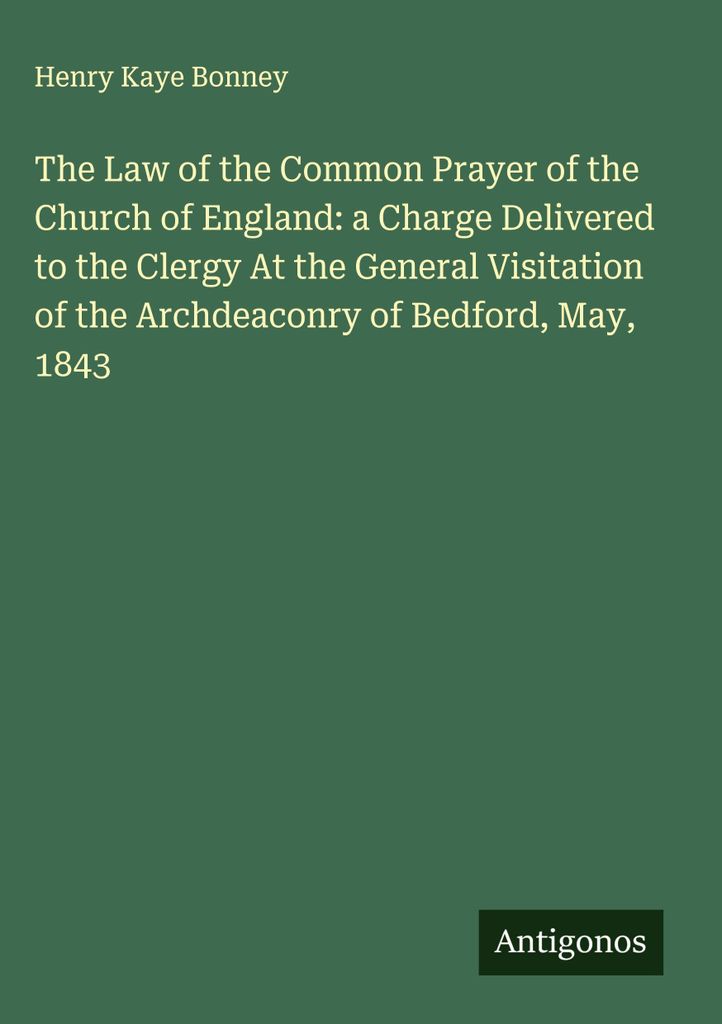 Henry Kaye Bonney

The Law of the Common Prayer of the Church of England: a Charge Delivered to the Clergy At the General Visitation of the Archdeaconry of Bedford, May, 1843

Antigonos